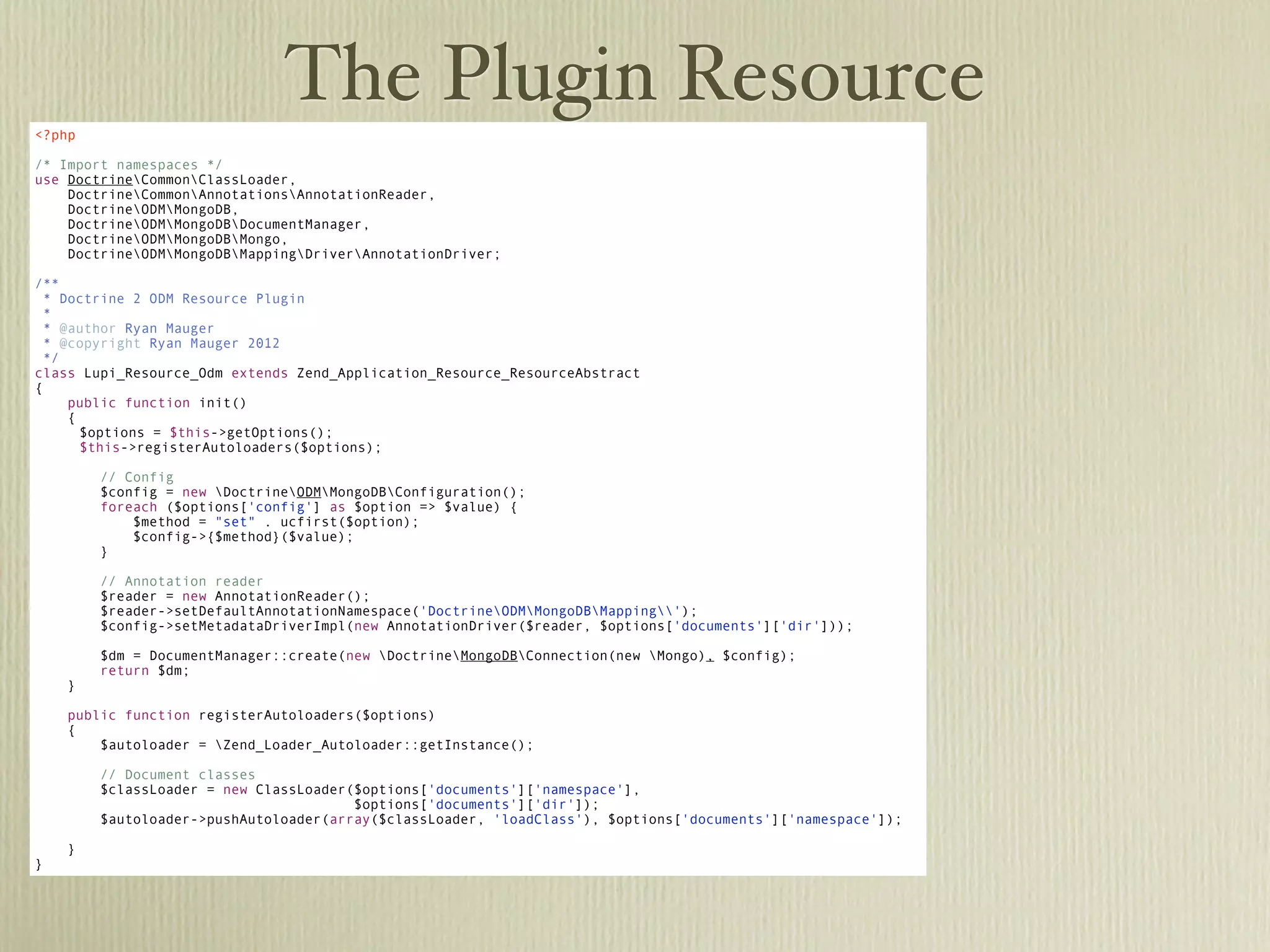 The Plugin Resource

<?php

/* Import namespaces */
use Doctrine\Common\ClassLoader,
    Doctrine\Common\Annotations\AnnotationReader,
    Doctrine\ODM\MongoDB,
    Doctrine\ODM\MongoDB\DocumentManager,
    Doctrine\ODM\MongoDB\Mongo,
    Doctrine\ODM\MongoDB\Mapping\Driver\AnnotationDriver;

/**
 * Doctrine 2 ODM Resource Plugin
 *
 * @author Ryan Mauger
 * @copyright Ryan Mauger 2012
 */
class Lupi_Resource_Odm extends Zend_Application_Resource_ResourceAbstract
{
    public function init()
    {
     $options = $this->getOptions();
     $this->registerAutoloaders($options);

        // Config
        $config = new \Doctrine\ODM\MongoDB\Configuration();
        foreach ($options['config'] as $option => $value) {
            $method = "set" . ucfirst($option);
            $config->{$method}($value);
        }

        // Annotation reader
        $reader = new AnnotationReader();
        $reader->setDefaultAnnotationNamespace('Doctrine\ODM\MongoDB\Mapping\\');
        $config->setMetadataDriverImpl(new AnnotationDriver($reader, $options['documents']['dir']));

        $dm = DocumentManager::create(new \Doctrine\MongoDB\Connection(new \Mongo), $config);
        return $dm;
    }

    public function registerAutoloaders($options)
    {
        $autoloader = \Zend_Loader_Autoloader::getInstance();

        // Document classes
        $classLoader = new ClassLoader($options['documents']['namespace'],
                                       $options['documents']['dir']);
        $autoloader->pushAutoloader(array($classLoader, 'loadClass'), $options['documents']['namespace']);

    }
}